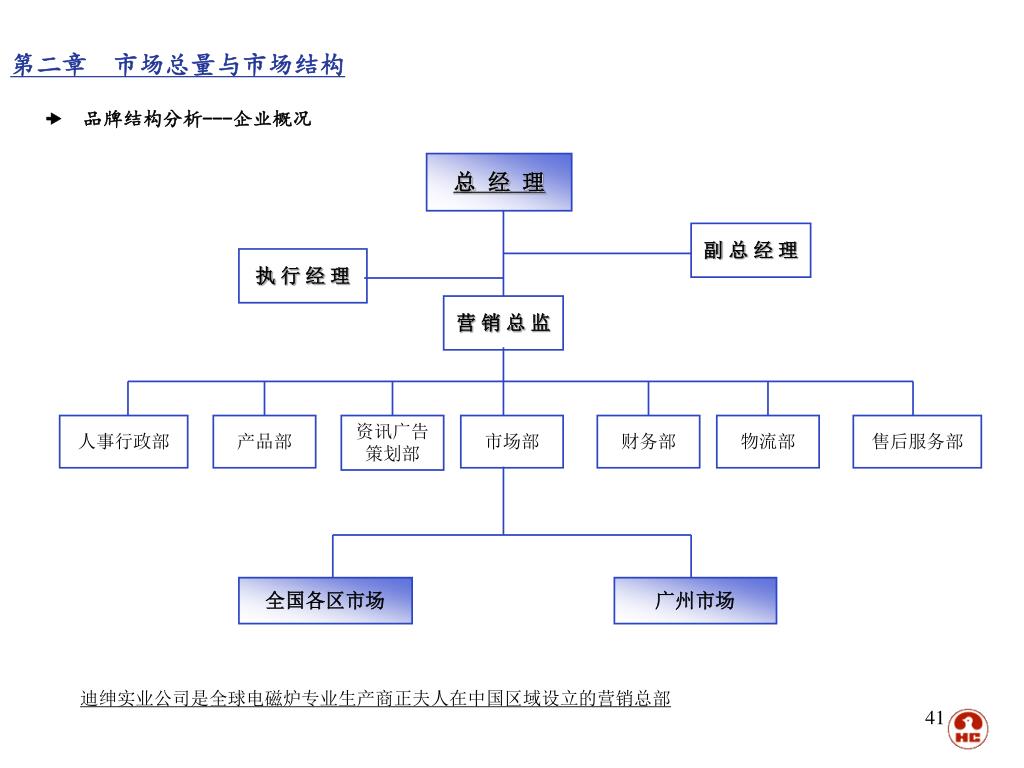 第二章　市场总量与市场结构

品牌结构分析---企业概况

总 经 理

副 总 经 理

执 行 经 理

营 销 总 监

人事行政部

产品部

资讯广告策划部

市场部

财务部

物流部

售后服务部

全国各区市场

广州市场

迪绅实业公司是全球电磁炉专业生产商正夫人在中国区域设立的营销总部

41

HC